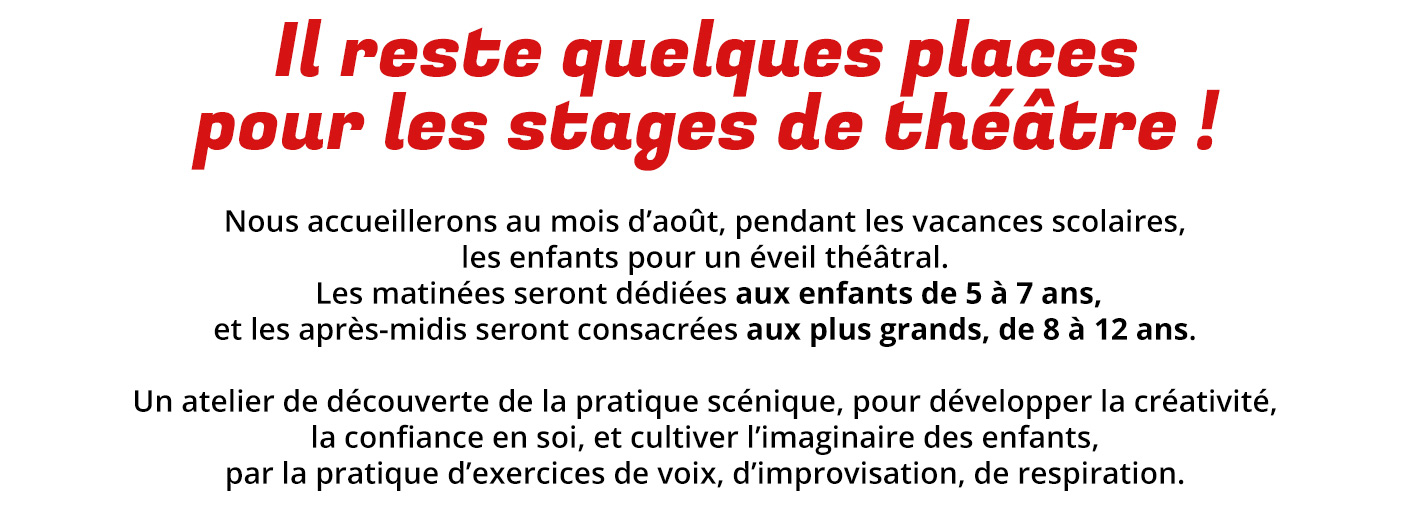 Il reste quelques places pour les stages de théâtre !

Nous accueillerons au mois d’août, pendant les vacances scolaires, les enfants pour un éveil théâtral. Les matinées seront dédiées aux enfants de 5 à 7 ans, et les après-midis seront consacrées aux plus grands, de 8 à 12 ans.

Un atelier de découverte de la pratique scénique, pour développer la créativité, la confiance en soi, et cultiver l’imaginaire des enfants, par la pratique d’exercices de voix, d’improvisation, de respiration.